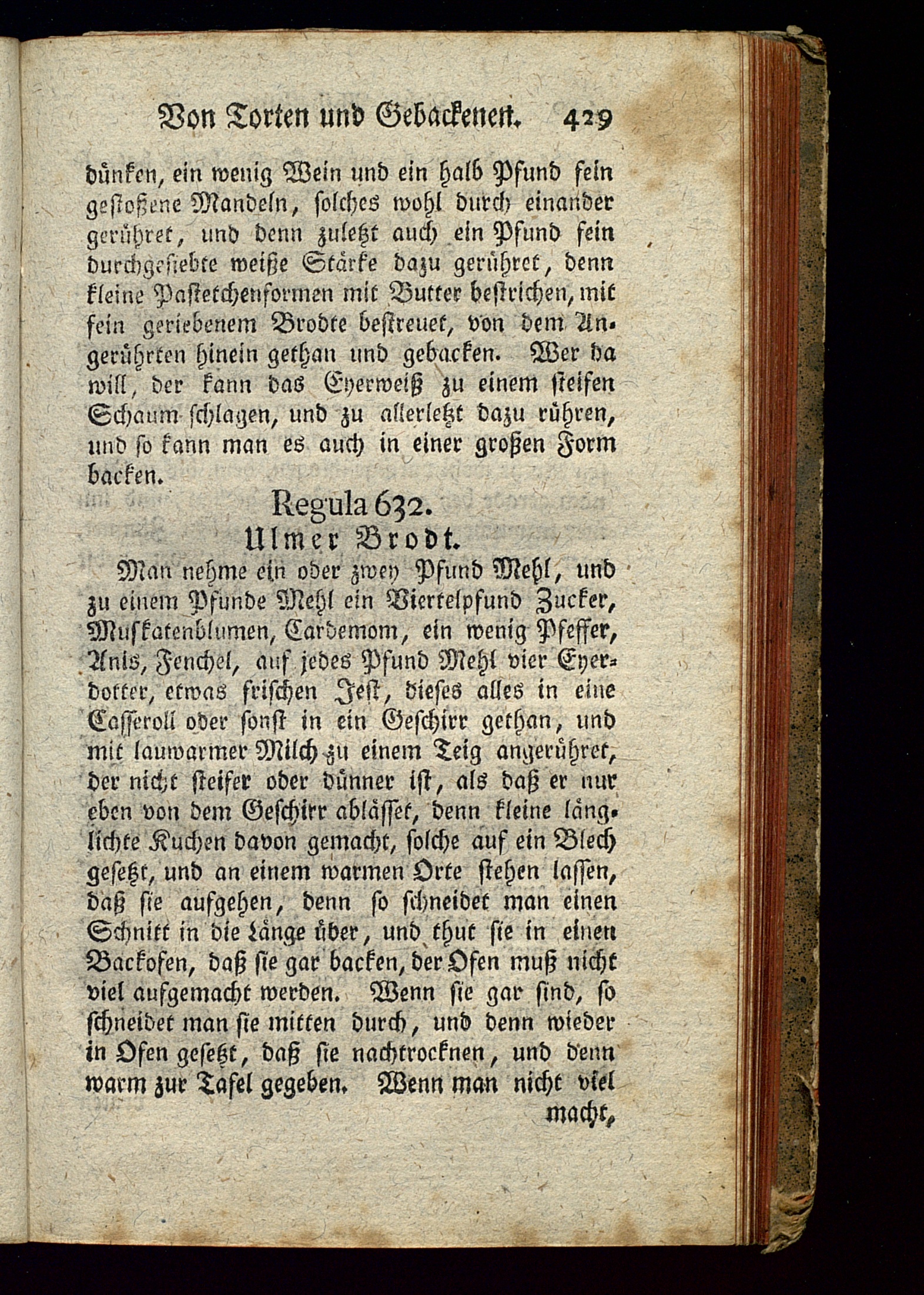 Von Torten und Gebackenen. 429

dünken, ein wenig Wein und ein halb Pfund fein gestoßene Mandeln, solches wohl durch einander gerühret, und denn zuletzt auch ein Pfund fein durchgesiebte weiße Stärke dazu gerühret, denn kleine Pastetchenformen mit Butter bestrichen, mit fein geriebenem Brodte bestreuet, von dem Angerührten hinein gethan und gebacken. Wer da will, der kann das Eyerweiß zu einem steifen Schaum schlagen, und zu allerletzt dazu rühren, und so kann man es auch in einer großen Form backen.

Regula 632.
Ulmer Brodt.

Man nehme ein oder zwey Pfund Mehl, und zu einem Pfunde Mehl ein Viertelpfund Zucker, Muskatenblumen, Cardemom, ein wenig Pfeffer, Anis, Fenchel, auf jedes Pfund Mehl vier Eyerdotter, etwas frischen Jest, dieses alles in eine Casseroll oder sonst in ein Geschirr gethan, und mit lauwarmer Milch zu einem Teig angerühret, der nicht steifer oder dünner ist, als daß er nur eben von dem Geschirr ablässet, denn kleine länglichte Kuchen davon gemacht, solche auf ein Blech gesetzt, und an einem warmen Orte stehen lassen, daß sie aufgehen, denn so schneidet man einen Schnitt in die Länge über, und thut sie in einen Backofen, daß sie gar backen, der Ofen muß nicht viel aufgemacht werden. Wenn sie gar sind, so schneidet man sie mitten durch, und denn wieder in Ofen gesetzt, daß sie nachtrocknen, und denn warm zur Tafel gegeben. Wenn man nicht viel

macht,